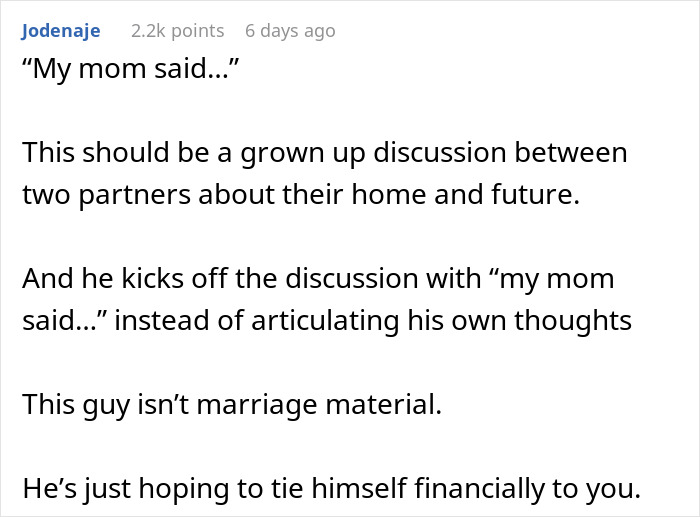 Jodenaje 2.2k points 6 days ago

“My mom said…”

This should be a grown up discussion between two partners about their home and future.

And he kicks off the discussion with “my mom said…” instead of articulating his own thoughts

This guy isn’t marriage material.

He’s just hoping to tie himself financially to you.